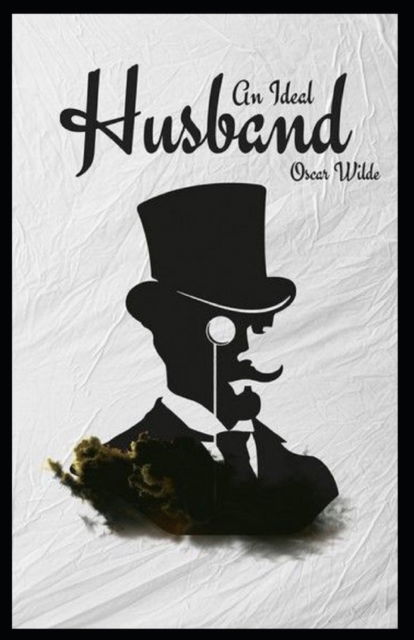 An Ideal
Husband
Oscar Wilde